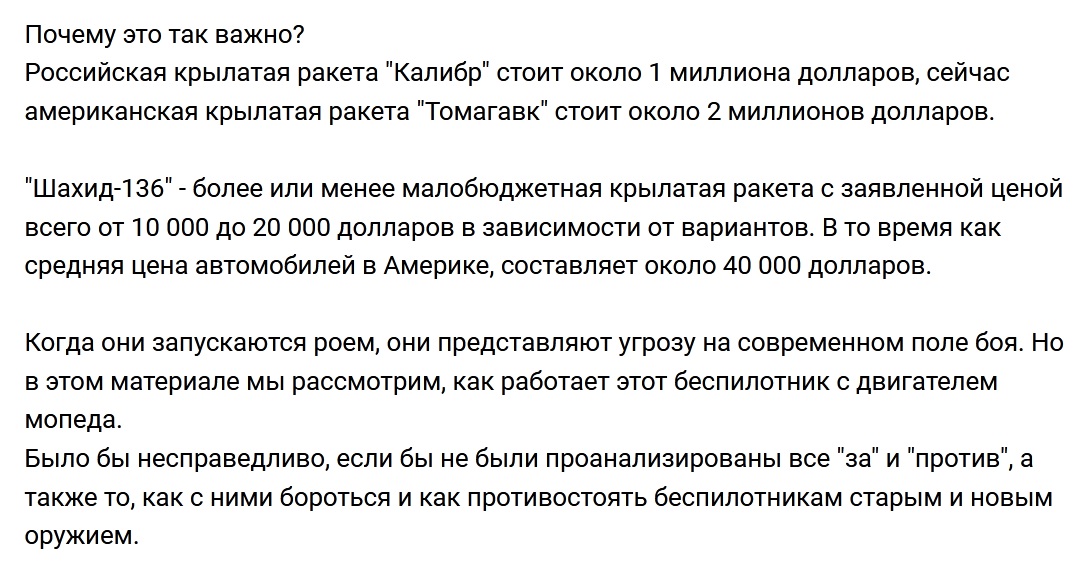 Почему это так важно?
Российская крылатая ракета "Калибр" стоит около 1 миллиона долларов, сейчас американская крылатая ракета "Томагавк" стоит около 2 миллионов долларов.

"Шахид-136" - более или менее малобюджетная крылатая ракета с заявленной ценой всего от 10 000 до 20 000 долларов в зависимости от вариантов. В то время как средняя цена автомобилей в Америке, составляет около 40 000 долларов.

Когда они запускаются роем, они представляют угрозу на современном поле боя. Но в этом материале мы рассмотрим, как работает этот беспилотник с двигателем мопеда.
Было бы несправедливо, если бы не были проанализированы все "за" и "против", а также то, как с ними бороться и как противостоять беспилотникам старым и новым оружием.